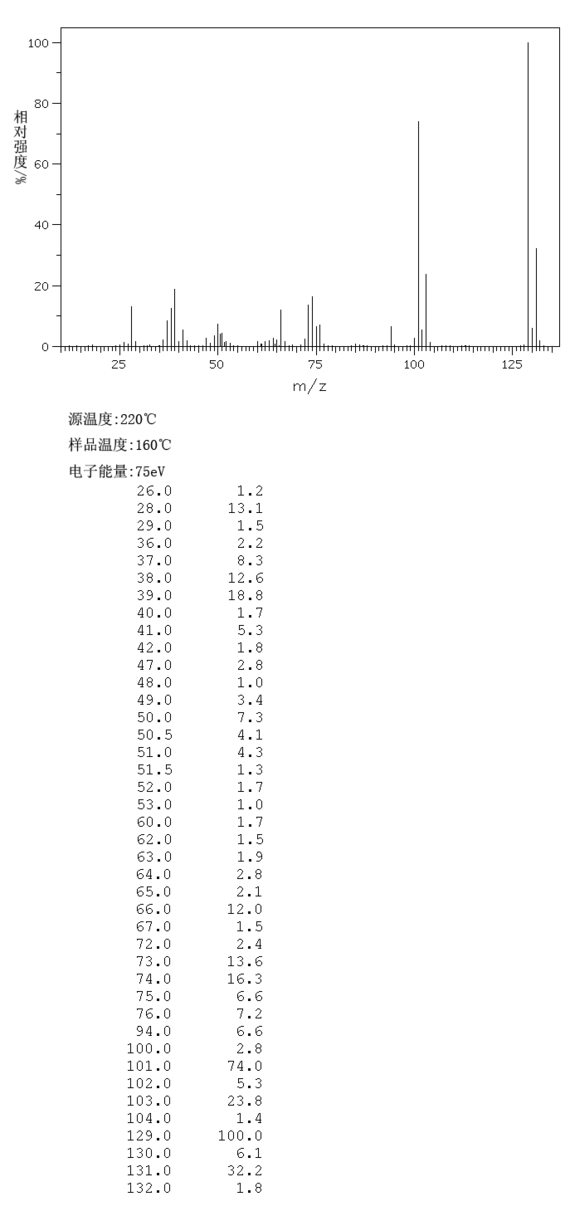 100
80
60
40
20
0
相对强度/%
25
50
75
100
125
m/z

源温度:220℃
样品温度:160℃
电子能量:75eV

| | |
|---|---|
| 26.0 | 1.2 |
| 28.0 | 13.1 |
| 29.0 | 1.5 |
| 36.0 | 2.2 |
| 37.0 | 8.3 |
| 38.0 | 12.6 |
| 39.0 | 18.8 |
| 40.0 | 1.7 |
| 41.0 | 5.3 |
| 42.0 | 1.8 |
| 47.0 | 2.8 |
| 48.0 | 1.0 |
| 49.0 | 3.4 |
| 50.0 | 7.3 |
| 50.5 | 4.1 |
| 51.0 | 4.3 |
| 51.5 | 1.3 |
| 52.0 | 1.7 |
| 53.0 | 1.0 |
| 60.0 | 1.7 |
| 62.0 | 1.5 |
| 63.0 | 1.9 |
| 64.0 | 2.8 |
| 65.0 | 2.1 |
| 66.0 | 12.0 |
| 67.0 | 1.5 |
| 72.0 | 2.4 |
| 73.0 | 13.6 |
| 74.0 | 16.3 |
| 75.0 | 6.6 |
| 76.0 | 7.2 |
| 94.0 | 6.6 |
| 100.0 | 2.8 |
| 101.0 | 74.0 |
| 102.0 | 5.3 |
| 103.0 | 23.8 |
| 104.0 | 1.4 |
| 129.0 | 100.0 |
| 130.0 | 6.1 |
| 131.0 | 32.2 |
| 132.0 | 1.8 |